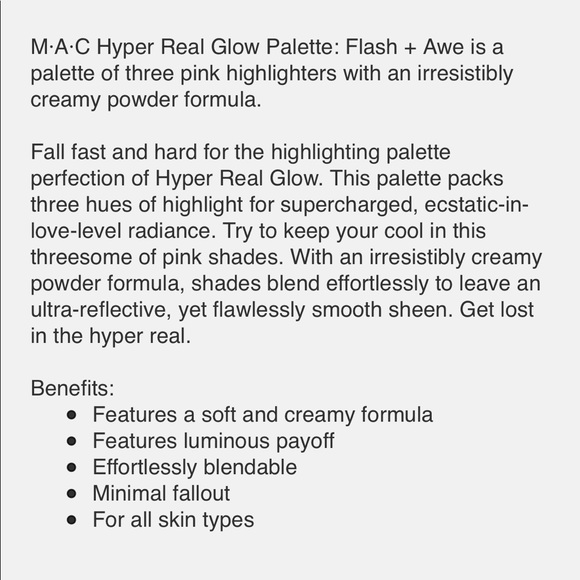 M·A·C Hyper Real Glow Palette: Flash + Awe is a palette of three pink highlighters with an irresistibly creamy powder formula.

Fall fast and hard for the highlighting palette perfection of Hyper Real Glow. This palette packs three hues of highlight for supercharged, ecstatic-in-love-level radiance. Try to keep your cool in this threesome of pink shades. With an irresistibly creamy powder formula, shades blend effortlessly to leave an ultra-reflective, yet flawlessly smooth sheen. Get lost in the hyper real.

Benefits:
- Features a soft and creamy formula
- Features luminous payoff
- Effortlessly blendable
- Minimal fallout
- For all skin types